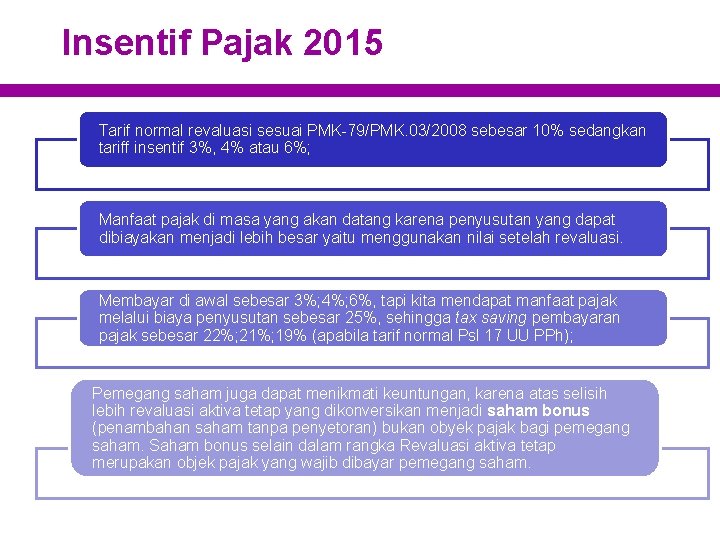 Insentif Pajak 2015

Tarif normal revaluasi sesuai PMK-79/PMK.03/2008 sebesar 10% sedangkan tariff insentif 3%, 4% atau 6%;

Manfaat pajak di masa yang akan datang karena penyusutan yang dapat dibiayakan menjadi lebih besar yaitu menggunakan nilai setelah revaluasi.

Membayar di awal sebesar 3%;4%;6%, tapi kita mendapat manfaat pajak melalui biaya penyusutan sebesar 25%, sehingga tax saving pembayaran pajak sebesar 22%;21%;19% (apabila tarif normal Psl 17 UU PPh);

Pemegang saham juga dapat menikmati keuntungan, karena atas selisih lebih revaluasi aktiva tetap yang dikonversikan menjadi saham bonus (penambahan saham tanpa penyetoran) bukan obyek pajak bagi pemegang saham. Saham bonus selain dalam rangka Revaluasi aktiva tetap merupakan objek pajak yang wajib dibayar pemegang saham.